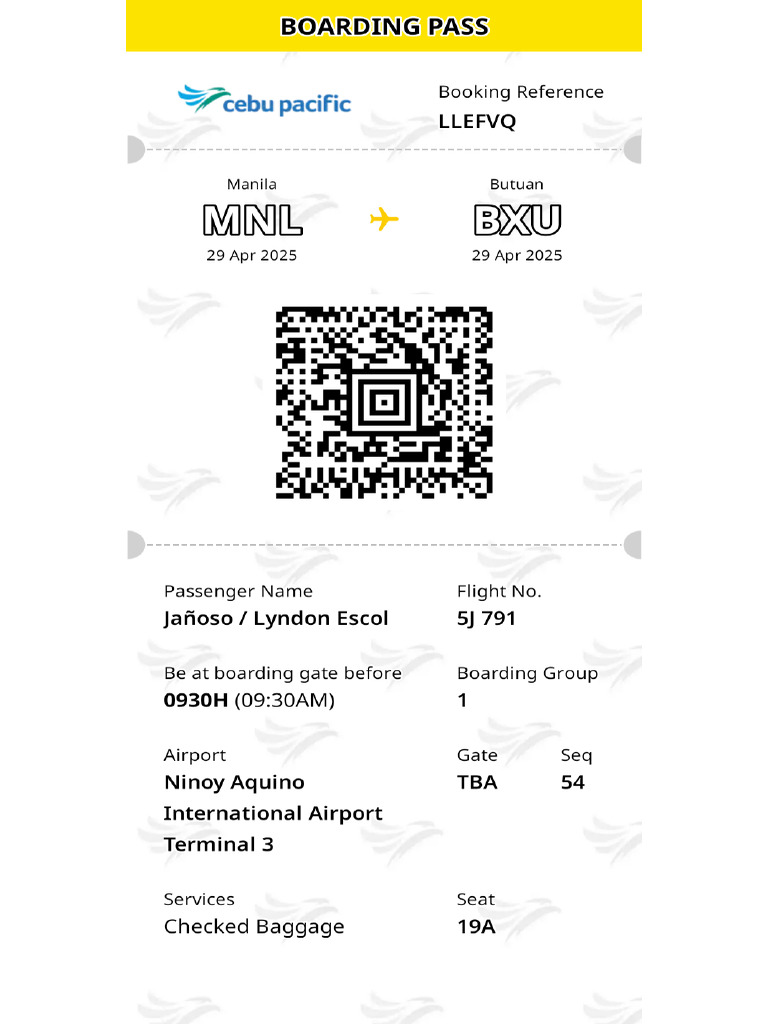 BOARDING PASS

cebu pacific

Booking Reference
LLEFVQ

Manila
MNL
29 Apr 2025

Butuan
BXU
29 Apr 2025

Passenger Name
Jañoso / Lyndon Escol

Flight No.
5J 791

Be at boarding gate before
0930H (09:30AM)

Boarding Group
1

Airport
Ninoy Aquino International Airport Terminal 3

Gate
TBA

Seq
54

Services
Checked Baggage

Seat
19A